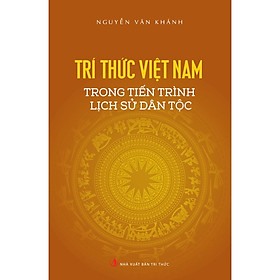 NGUYỄN VĂN KHÁNH

TRÍ THỨC VIỆT NAM
TRONG TIẾN TRÌNH
LỊCH SỬ DÂN TỘC

NHÀ XUẤT BẢN TRI THỨC